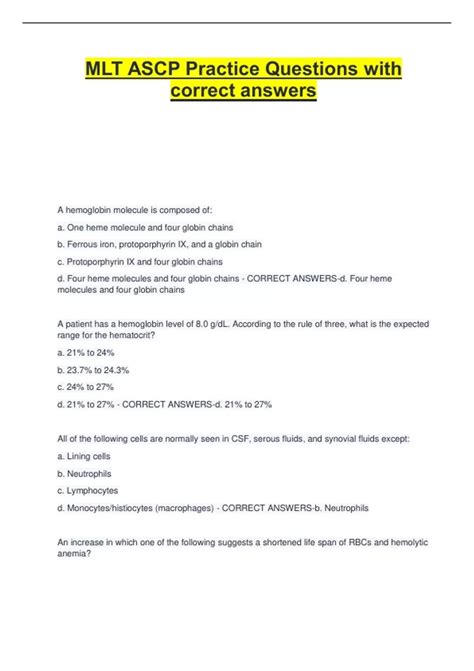 MLT ASCP Practice Questions with correct answers

A hemoglobin molecule is composed of:

a. One heme molecule and four globin chains

b. Ferrous iron, protoporphyrin IX, and a globin chain

c. Protoporphyrin IX and four globin chains

d. Four heme molecules and four globin chains - CORRECT ANSWERS-d. Four heme molecules and four globin chains

A patient has a hemoglobin level of 8.0 g/dL. According to the rule of three, what is the expected range for the hematocrit?

a. 21% to 24%

b. 23.7% to 24.3%

c. 24% to 27%

d. 21% to 27% - CORRECT ANSWERS-d. 21% to 27%

All of the following cells are normally seen in CSF, serous fluids, and synovial fluids except:

a. Lining cells

b. Neutrophils

c. Lymphocytes

d. Monocytes/histiocytes (macrophages) - CORRECT ANSWERS-b. Neutrophils

An increase in which one of the following suggests a shortened life span of RBCs and hemolytic anemia?